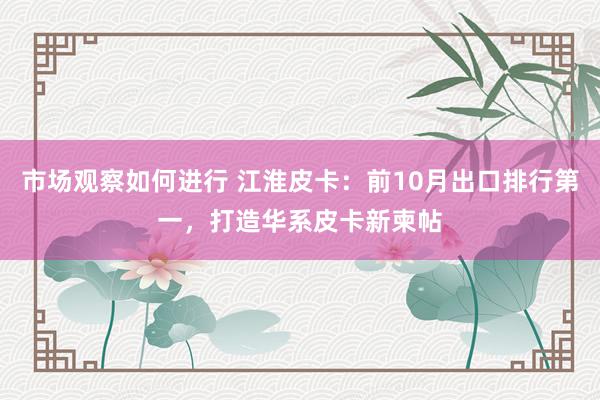 市场观察如何进行 江淮皮卡：前10月出口排行第一，打造华系皮卡新柬帖